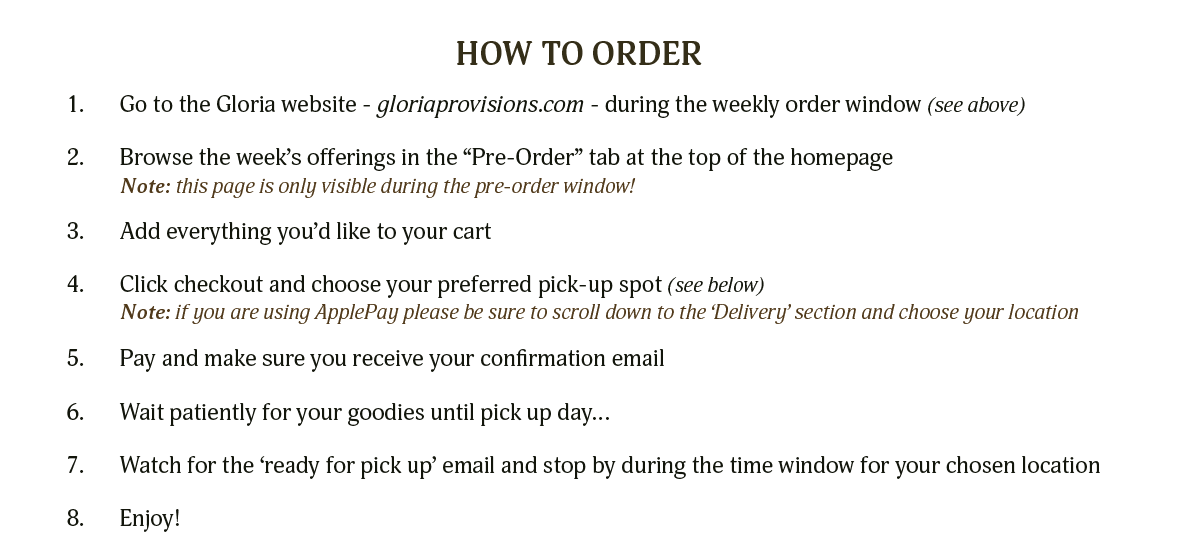 HOW TO ORDER

1. Go to the Gloria website - gloriaprovisions.com - during the weekly order window (see above)

2. Browse the week's offerings in the "Pre-Order" tab at the top of the homepage
Note: this page is only visible during the pre-order window!

3. Add everything you'd like to your cart

4. Click checkout and choose your preferred pick-up spot (see below)
Note: if you are using ApplePay please be sure to scroll down to the 'Delivery' section and choose your location

5. Pay and make sure you receive your confirmation email

6. Wait patiently for your goodies until pick up day…

7. Watch for the 'ready for pick up' email and stop by during the time window for your chosen location

8. Enjoy!